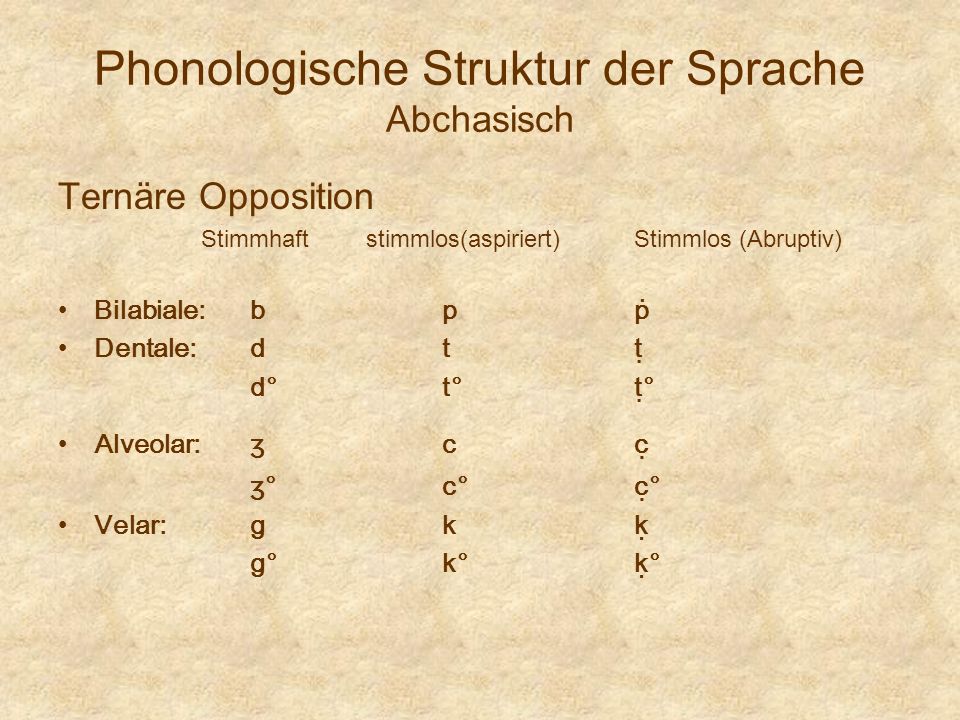 Phonologische Struktur der Sprache
Abchasisch

Ternäre Opposition

| | Stimmhaft | stimmlos(aspiriert) | Stimmlos (Abruptiv) |
|---|---|---|---|
| • Bilabiale: | b | p | ṗ |
| • Dentale: | d | t | ṭ |
| | d° | t° | ṭ° |
| • Alveolar: | ʒ | c | c̣ |
| | ʒ° | c° | c̣° |
| • Velar: | g | k | ḳ |
| | g° | k° | ḳ° |